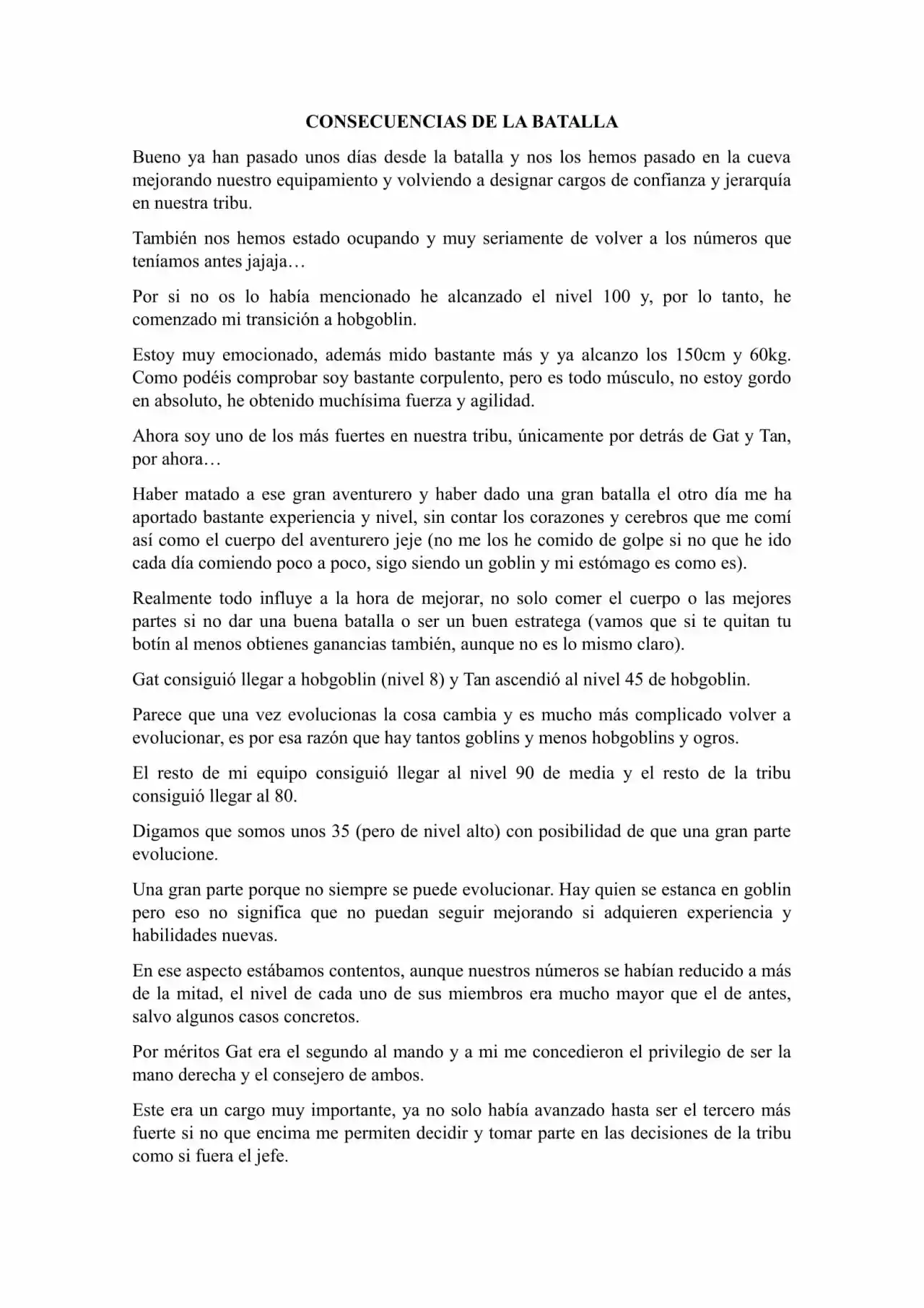 CONSECUENCIAS DE LA BATALLA

Bueno ya han pasado unos días desde la batalla y nos los hemos pasado en la cueva mejorando nuestro equipamiento y volviendo a designar cargos de confianza y jerarquía en nuestra tribu.

También nos hemos estado ocupando y muy seriamente de volver a los números que teníamos antes jajaja…

Por si no os lo había mencionado he alcanzado el nivel 100 y, por lo tanto, he comenzado mi transición a hobgoblin.

Estoy muy emocionado, además mido bastante más y ya alcanzo los 150cm y 60kg. Como podéis comprobar soy bastante corpulento, pero es todo músculo, no estoy gordo en absoluto, he obtenido muchísima fuerza y agilidad.

Ahora soy uno de los más fuertes en nuestra tribu, únicamente por detrás de Gat y Tan, por ahora…

Haber matado a ese gran aventurero y haber dado una gran batalla el otro día me ha aportado bastante experiencia y nivel, sin contar los corazones y cerebros que me comí así como el cuerpo del aventurero jeje (no me los he comido de golpe si no que he ido cada día comiendo poco a poco, sigo siendo un goblin y mi estómago es como es).

Realmente todo influye a la hora de mejorar, no solo comer el cuerpo o las mejores partes si no dar una buena batalla o ser un buen estratega (vamos que si te quitan tu botín al menos obtienes ganancias también, aunque no es lo mismo claro).

Gat consiguió llegar a hobgoblin (nivel 8) y Tan ascendió al nivel 45 de hobgoblin.

Parece que una vez evolucionas la cosa cambia y es mucho más complicado volver a evolucionar, es por esa razón que hay tantos goblins y menos hobgoblins y ogros.

El resto de mi equipo consiguió llegar al nivel 90 de media y el resto de la tribu consiguió llegar al 80.

Digamos que somos unos 35 (pero de nivel alto) con posibilidad de que una gran parte evolucione.

Una gran parte porque no siempre se puede evolucionar. Hay quien se estanca en goblin pero eso no significa que no puedan seguir mejorando si adquieren experiencia y habilidades nuevas.

En ese aspecto estábamos contentos, aunque nuestros números se habían reducido a más de la mitad, el nivel de cada uno de sus miembros era mucho mayor que el de antes, salvo algunos casos concretos.

Por méritos Gat era el segundo al mando y a mi me concedieron el privilegio de ser la mano derecha y el consejero de ambos.

Este era un cargo muy importante, ya no solo había avanzado hasta ser el tercero más fuerte si no que encima me permiten decidir y tomar parte en las decisiones de la tribu como si fuera el jefe.